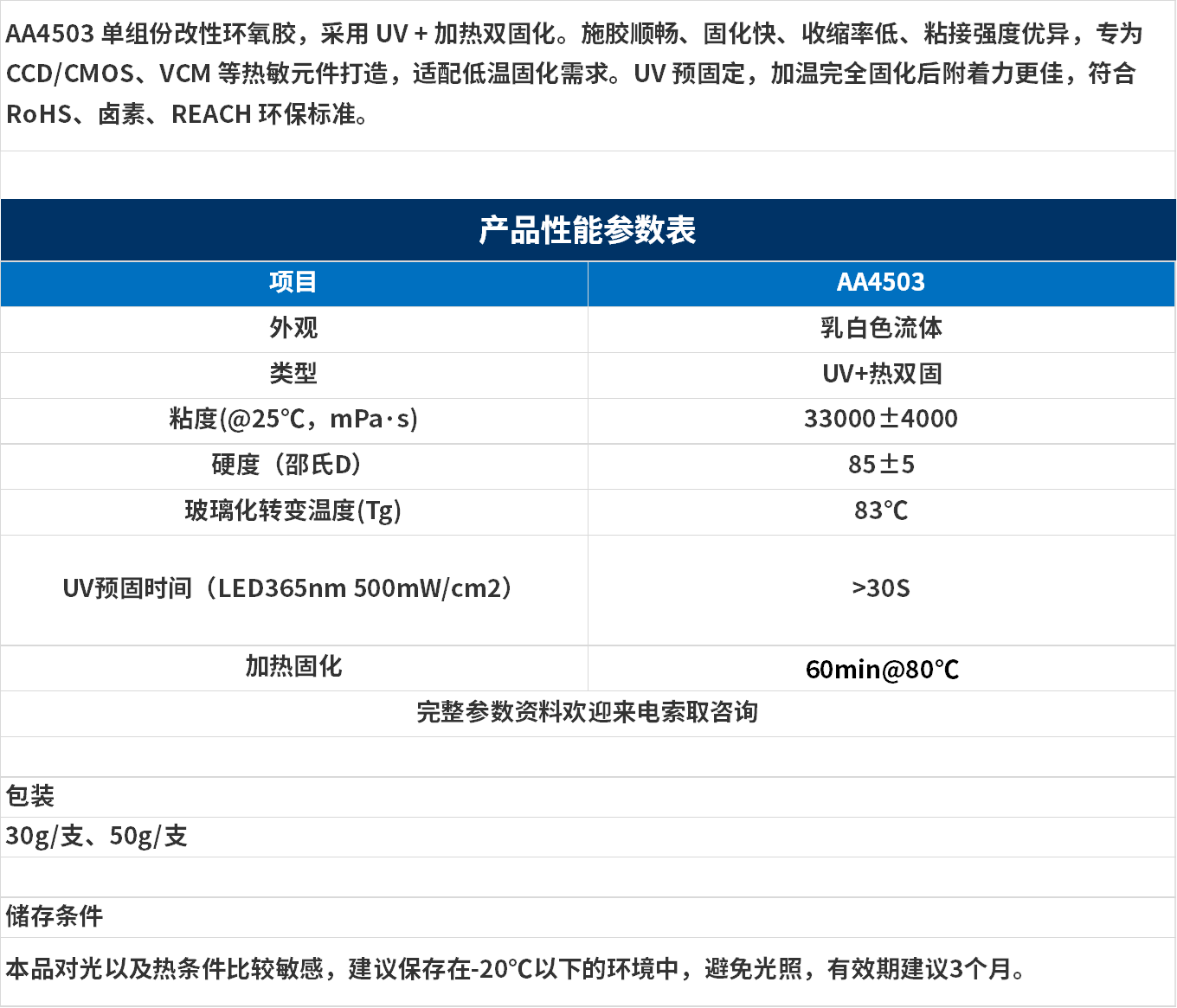 AA4503 单组份改性环氧胶，采用 UV + 加热双固化。施胶顺畅、固化快、收缩率低、粘接强度优异，专为 CCD/CMOS、VCM 等热敏元件打造，适配低温固化需求。UV 预固定，加温完全固化后附着力更佳，符合 RoHS、卤素、REACH 环保标准。

产品性能参数表

| 项目 | AA4503 |
|---|---|
| 外观 | 乳白色流体 |
| 类型 | UV+热双固 |
| 粘度(@25℃，mPa·s) | 33000±4000 |
| 硬度（邵氏D） | 85±5 |
| 玻璃化转变温度(Tg) | 83℃ |
| UV预固时间（LED365nm 500mW/cm2） | >30S |
| 加热固化 | 60min@80℃ |

完整参数资料欢迎来电索取咨询

包装

30g/支、50g/支

储存条件

本品对光以及热条件比较敏感，建议保存在-20°C以下的环境中，避免光照，有效期建议3个月。